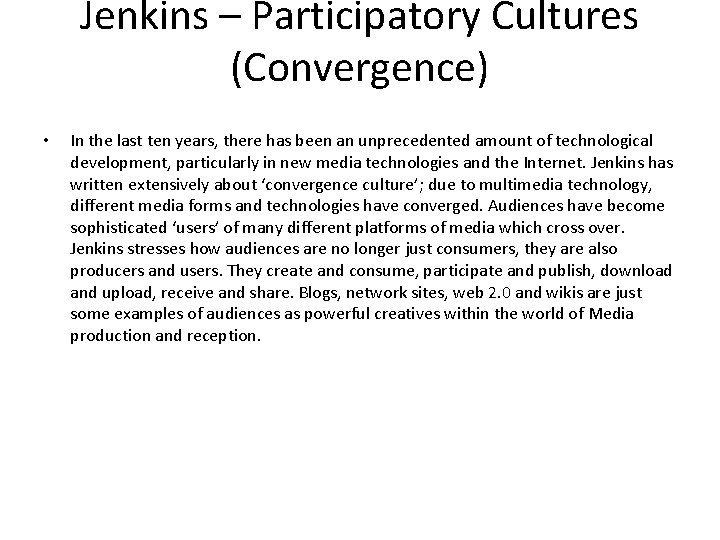 Jenkins – Participatory Cultures (Convergence)

• In the last ten years, there has been an unprecedented amount of technological development, particularly in new media technologies and the Internet. Jenkins has written extensively about 'convergence culture'; due to multimedia technology, different media forms and technologies have converged. Audiences have become sophisticated 'users' of many different platforms of media which cross over. Jenkins stresses how audiences are no longer just consumers, they are also producers and users. They create and consume, participate and publish, download and upload, receive and share. Blogs, network sites, web 2.0 and wikis are just some examples of audiences as powerful creatives within the world of Media production and reception.